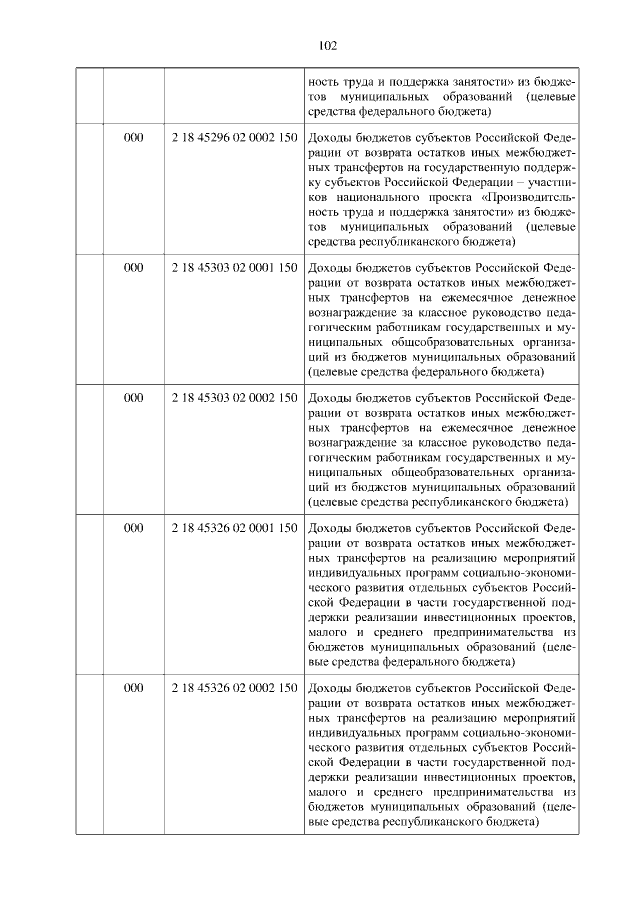 102

| | | | |
|---|---|---|---|
| | | | ность труда и поддержка занятости» из бюджетов муниципальных образований (целевые средства федерального бюджета) |
| | 000 | 2 18 45296 02 0002 150 | Доходы бюджетов субъектов Российской Федерации от возврата остатков иных межбюджетных трансфертов на государственную поддержку субъектов Российской Федерации – участников национального проекта «Производительность труда и поддержка занятости» из бюджетов муниципальных образований (целевые средства республиканского бюджета) |
| | 000 | 2 18 45303 02 0001 150 | Доходы бюджетов субъектов Российской Федерации от возврата остатков иных межбюджетных трансфертов на ежемесячное денежное вознаграждение за классное руководство педагогическим работникам государственных и муниципальных общеобразовательных организаций из бюджетов муниципальных образований (целевые средства федерального бюджета) |
| | 000 | 2 18 45303 02 0002 150 | Доходы бюджетов субъектов Российской Федерации от возврата остатков иных межбюджетных трансфертов на ежемесячное денежное вознаграждение за классное руководство педагогическим работникам государственных и муниципальных общеобразовательных организаций из бюджетов муниципальных образований (целевые средства республиканского бюджета) |
| | 000 | 2 18 45326 02 0001 150 | Доходы бюджетов субъектов Российской Федерации от возврата остатков иных межбюджетных трансфертов на реализацию мероприятий индивидуальных программ социально-экономического развития отдельных субъектов Российской Федерации в части государственной поддержки реализации инвестиционных проектов, малого и среднего предпринимательства из бюджетов муниципальных образований (целевые средства федерального бюджета) |
| | 000 | 2 18 45326 02 0002 150 | Доходы бюджетов субъектов Российской Федерации от возврата остатков иных межбюджетных трансфертов на реализацию мероприятий индивидуальных программ социально-экономического развития отдельных субъектов Российской Федерации в части государственной поддержки реализации инвестиционных проектов, малого и среднего предпринимательства из бюджетов муниципальных образований (целевые средства республиканского бюджета) |